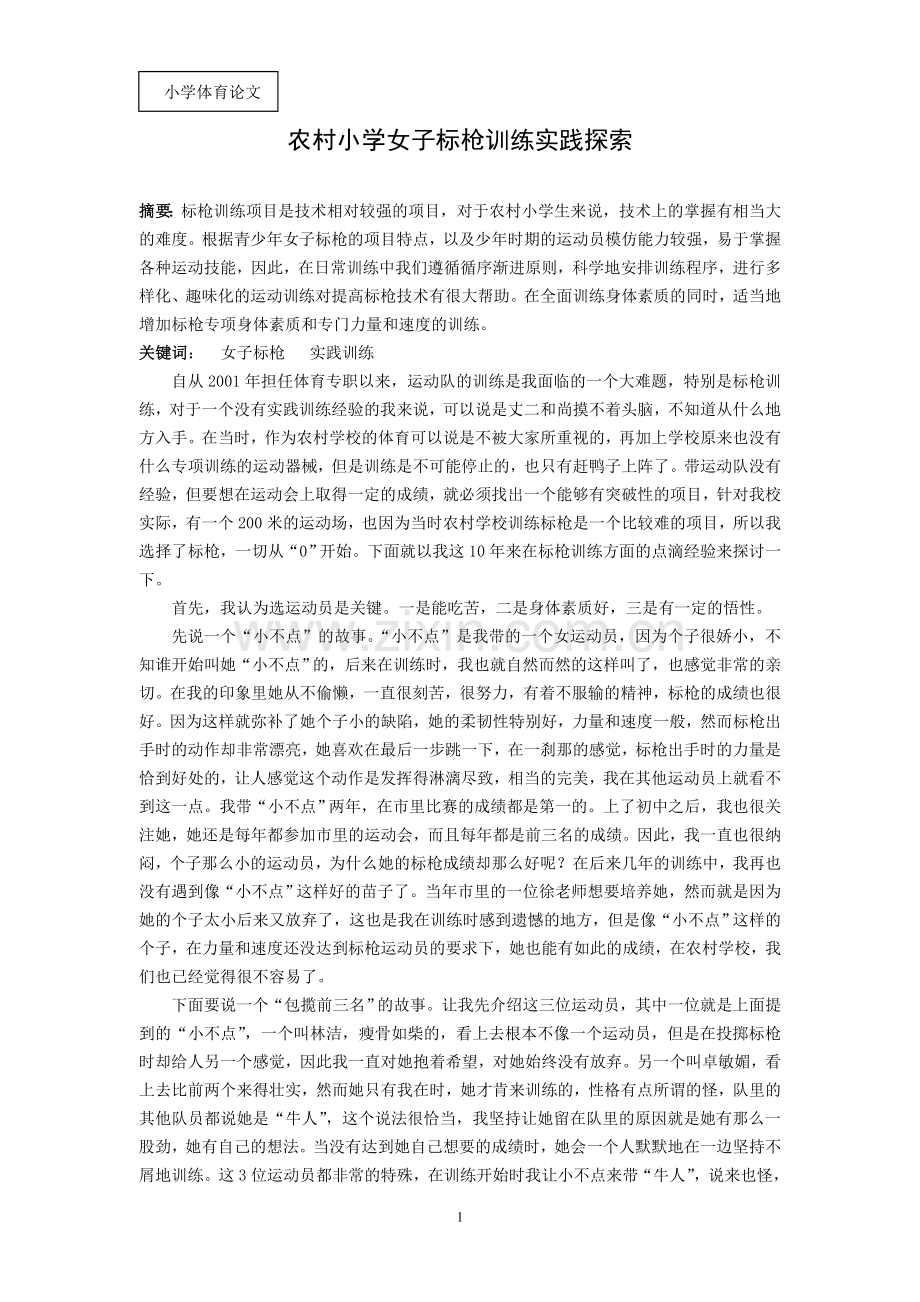 小学体育论文

农村小学女子标枪训练实践探索

摘要:标枪训练项目是技术相对较强的项目，对于农村小学生来说，技术上的掌握有相当大的难度。根据青少年女子标枪的项目特点，以及少年时期的运动员模仿能力较强，易于掌握各种运动技能，因此，在日常训练中我们遵循循序渐进原则，科学地安排训练程序，进行多样化、趣味化的运动训练对提高标枪技术有很大帮助。在全面训练身体素质的同时，适当地增加标枪专项身体素质和专门力量和速度的训练。

关键词: 女子标枪 实践训练

自从2001年担任体育专职以来，运动队的训练是我面临的一个大难题，特别是标枪训练，对于一个没有实践训练经验的我来说，可以说是丈二和尚摸不着头脑，不知道从什么地方入手。在当时，作为农村学校的体育可以说是不被大家所重视的，再加上学校原来也没有什么专项训练的运动器械，但是训练是不可能停止的，也只有赶鸭子上阵了。带运动队没有经验，但要想在运动会上取得一定的成绩，就必须找出一个能够有突破性的项目，针对我校实际，有一个200米的运动场，也因为当时农村学校训练标枪是一个比较难的项目，所以我选择了标枪，一切从“0”开始。下面就以我这10年来在标枪训练方面的点滴经验来探讨一下。

首先，我认为选运动员是关键。一是能吃苦，二是身体素质好，三是有一定的悟性。

先说一个“小不点”的故事。“小不点”是我带的一个女运动员，因为个子很娇小，不知谁开始叫她“小不点”的，后来在训练时，我也就自然而然的这样叫了，也感觉非常的亲切。在我的印象里她从不偷懒，一直很刻苦，很努力，有着不服输的精神，标枪的成绩也很好。因为这样就弥补了她个子小的缺陷，她的柔韧性特别好，力量和速度一般，然而标枪出手时的动作却非常漂亮，她喜欢在最后一步跳一下，在一刹那的感觉，标枪出手时的力量是恰到好处的，让人感觉这个动作是发挥得淋漓尽致，相当的完美，我在其他运动员上就看不到这一点。我带“小不点”两年，在市里比赛的成绩都是第一的。上了初中之后，我也很关注她，她还是每年都参加市里的运动会，而且每年都是前三名的成绩。因此，我一直也很纳闷，个子那么小的运动员，为什么她的标枪成绩却那么好呢？在后来几年的训练中，我再也没有遇到像“小不点”这样好的苗子了。当年市里的一位徐老师想要培养她，然而就是因为她的个子太小后来又放弃了，这也是我在训练时感到遗憾的地方，但是像“小不点”这样的个子，在力量和速度还没达到标枪运动员的要求下，她也能有如此的成绩，在农村学校，我们也已经觉得很不容易了。

下面要说一个“包揽前三名”的故事。让我先介绍这三位运动员，其中一位就是上面提到的“小不点”，一个叫林洁，瘦骨如柴的，看上去根本不像一个运动员，但是在投掷标枪时却给人另一个感觉，因此我一直对她抱着希望，对她始终没有放弃。另一个叫卓敏媚，看上去比前两个来得壮实，然而她只有我在时，她才肯来训练的，性格有点所谓的怪，队里的其他队员都说她是“牛人”，这个说法很恰当，我坚持让她留在队里的原因就是她有那么一股劲，她有自己的想法。当没有达到她自己想要的成绩时，她会一个人默默地在一边坚持不屑地训练。这3位运动员都非常的特殊，在训练开始时我让小不点来带“牛人”，说来也怪，

1

www.zixin.com.cn